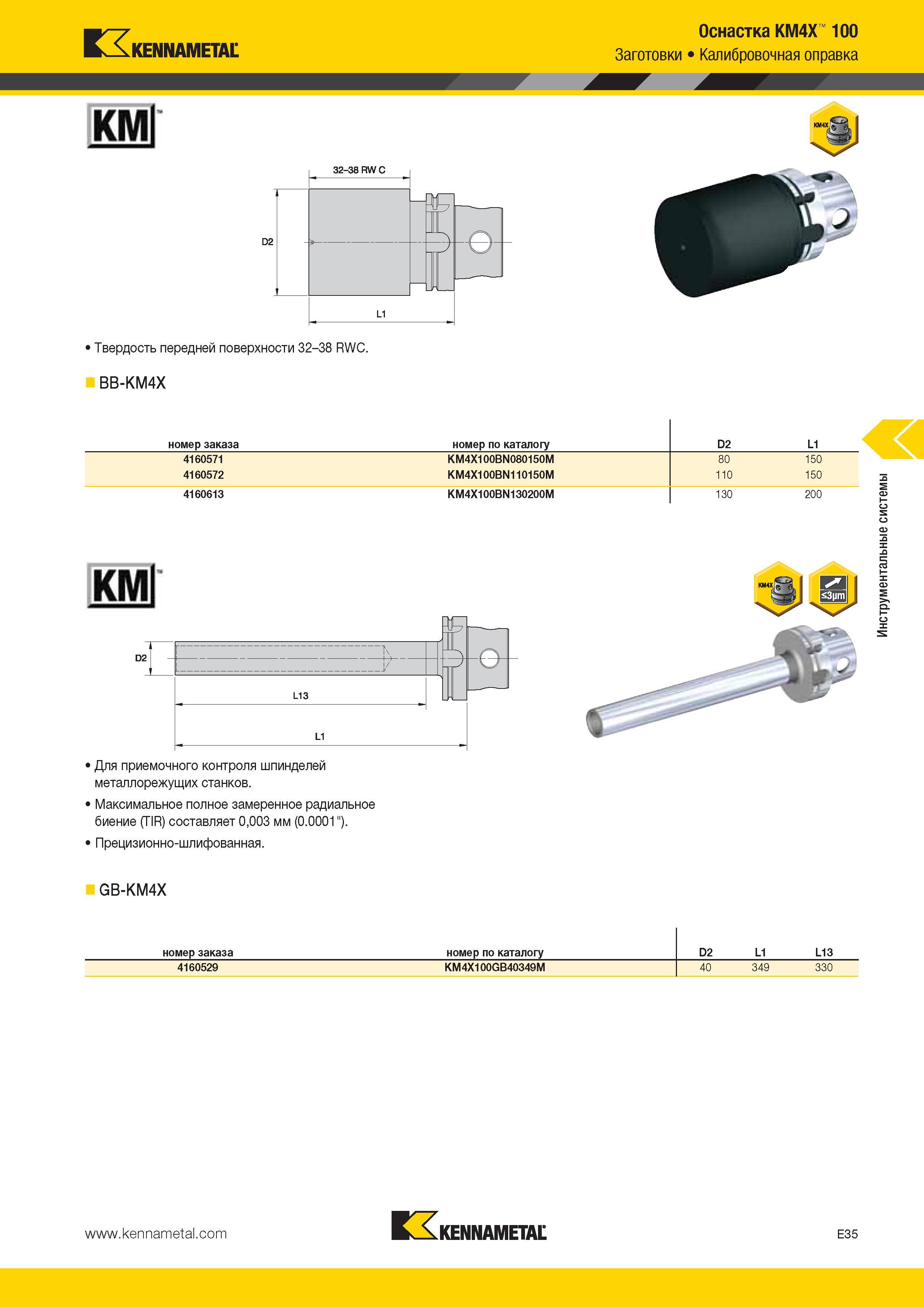 KENNAMETAL

Оснастка KM4X™ 100
Заготовки • Калибровочная оправка

KM™

KM4X

32–38 RW C

D2

L1

• Твердость передней поверхности 32–38 RWC.

BB-KM4X

| номер заказа | номер по каталогу | D2 | L1 |
|---|---|---|---|
| 4160571 | KM4X100BN080150M | 80 | 150 |
| 4160572 | KM4X100BN110150M | 110 | 150 |
| 4160613 | KM4X100BN130200M | 130 | 200 |

Инструментальные системы

KM™

KM4X

≤3µm

D2

L13

L1

• Для приемочного контроля шпинделей металлорежущих станков.
• Максимальное полное замеренное радиальное биение (TIR) составляет 0,003 мм (0.0001").
• Прецизионно-шлифованная.

GB-KM4X

| номер заказа | номер по каталогу | D2 | L1 | L13 |
|---|---|---|---|---|
| 4160529 | KM4X100GB40349M | 40 | 349 | 330 |

www.kennametal.com

KENNAMETAL

E35